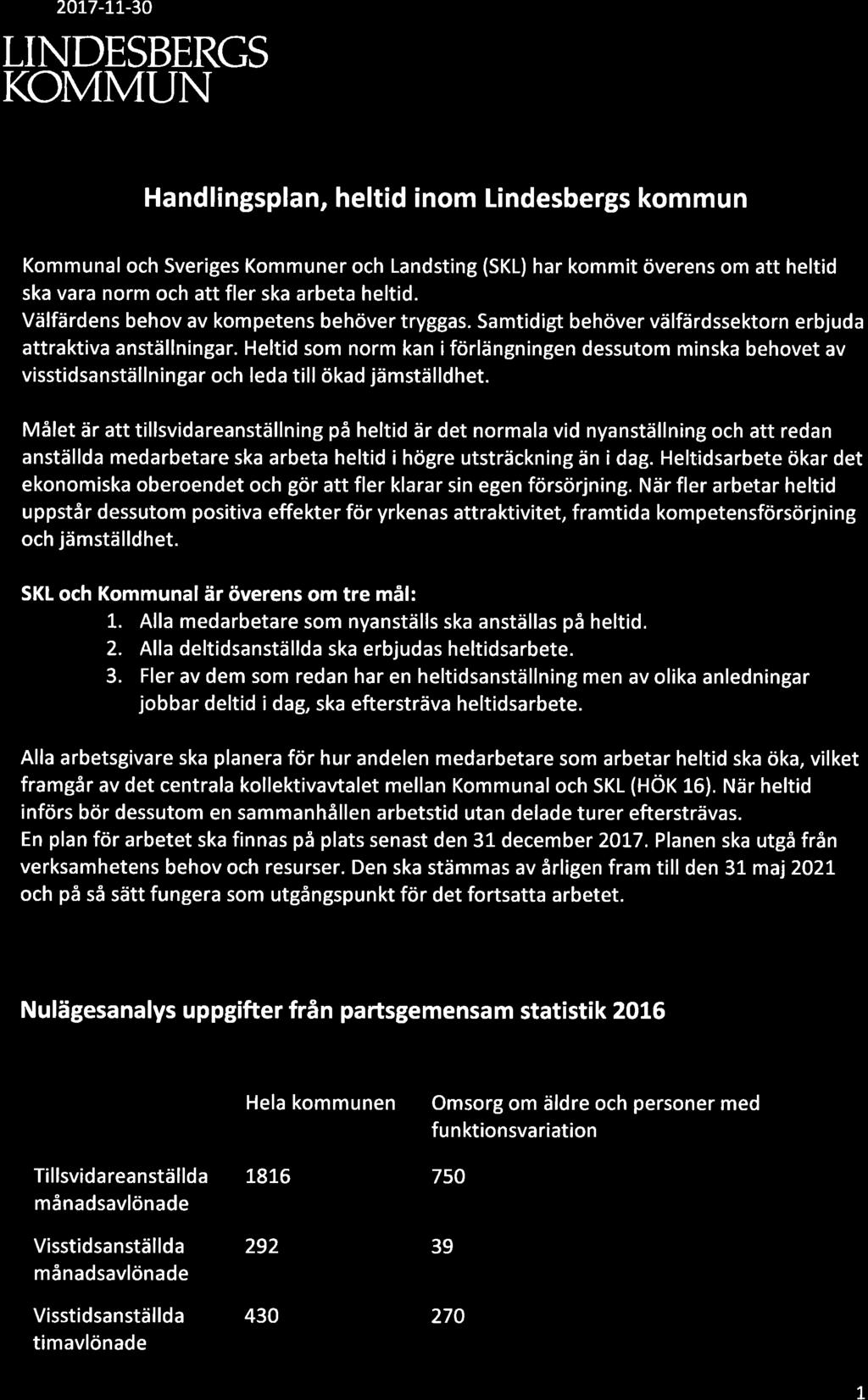 2017-11-30

LINDESBERGS KOMMUN

Handlingsplan, heltid inom Lindesbergs kommun

Kommunal och Sveriges Kommuner och Landsting (SKL) har kommit överens om att heltid ska vara norm och att fler ska arbeta heltid.
Välfärdens behov av kompetens behöver tryggas. Samtidigt behöver välfärdssektorn erbjuda attraktiva anställningar. Heltid som norm kan i förlängningen dessutom minska behovet av visstidsanställningar och leda till ökad jämställdhet.

Målet är att tillsvidareanställning på heltid är det normala vid nyanställning och att redan anställda medarbetare ska arbeta heltid i högre utsträckning än i dag. Heltidsarbete ökar det ekonomiska oberoendet och gör att fler klarar sin egen försörjning. När fler arbetar heltid uppstår dessutom positiva effekter för yrkenas attraktivitet, framtida kompetensförsörjning och jämställdhet.

SKL och Kommunal är överens om tre mål:
1. Alla medarbetare som nyanställs ska anställas på heltid.
2. Alla deltidsanställda ska erbjudas heltidsarbete.
3. Fler av dem som redan har en heltidsanställning men av olika anledningar jobbar deltid i dag, ska eftersträva heltidsarbete.

Alla arbetsgivare ska planera för hur andelen medarbetare som arbetar heltid ska öka, vilket framgår av det centrala kollektivavtalet mellan Kommunal och SKL (HÖK 16). När heltid införs bör dessutom en sammanhållen arbetstid utan delade turer eftersträvas.
En plan för arbetet ska finnas på plats senast den 31 december 2017. Planen ska utgå från verksamhetens behov och resurser. Den ska stämmas av årligen fram till den 31 maj 2021 och på så sätt fungera som utgångspunkt för det fortsatta arbetet.

Nulägesanalys uppgifter från partsgemensam statistik 2016

| | Hela kommunen | Omsorg om äldre och personer med funktionsvariation |
|---|---|---|
| Tillsvidareanställda månadsavlönade | 1816 | 750 |
| Visstidsanställda månadsavlönade | 292 | 39 |
| Visstidsanställda timavlönade | 430 | 270 |

1